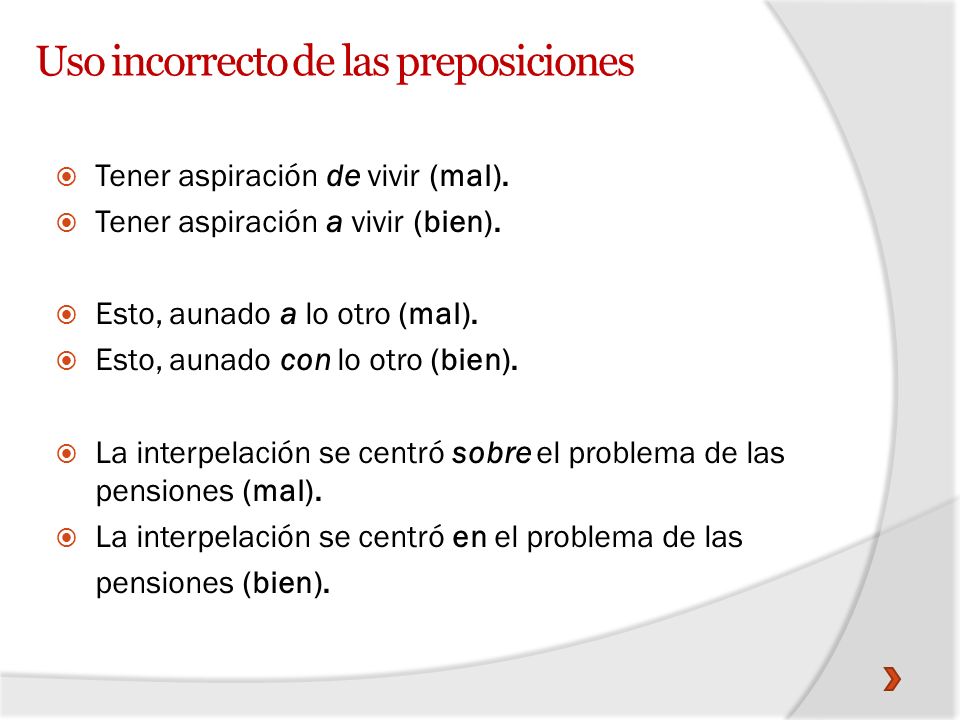 Uso incorrecto de las preposiciones

Tener aspiración de vivir (mal).
Tener aspiración a vivir (bien).

Esto, aunado a lo otro (mal).
Esto, aunado con lo otro (bien).

La interpelación se centró sobre el problema de las pensiones (mal).
La interpelación se centró en el problema de las pensiones (bien).